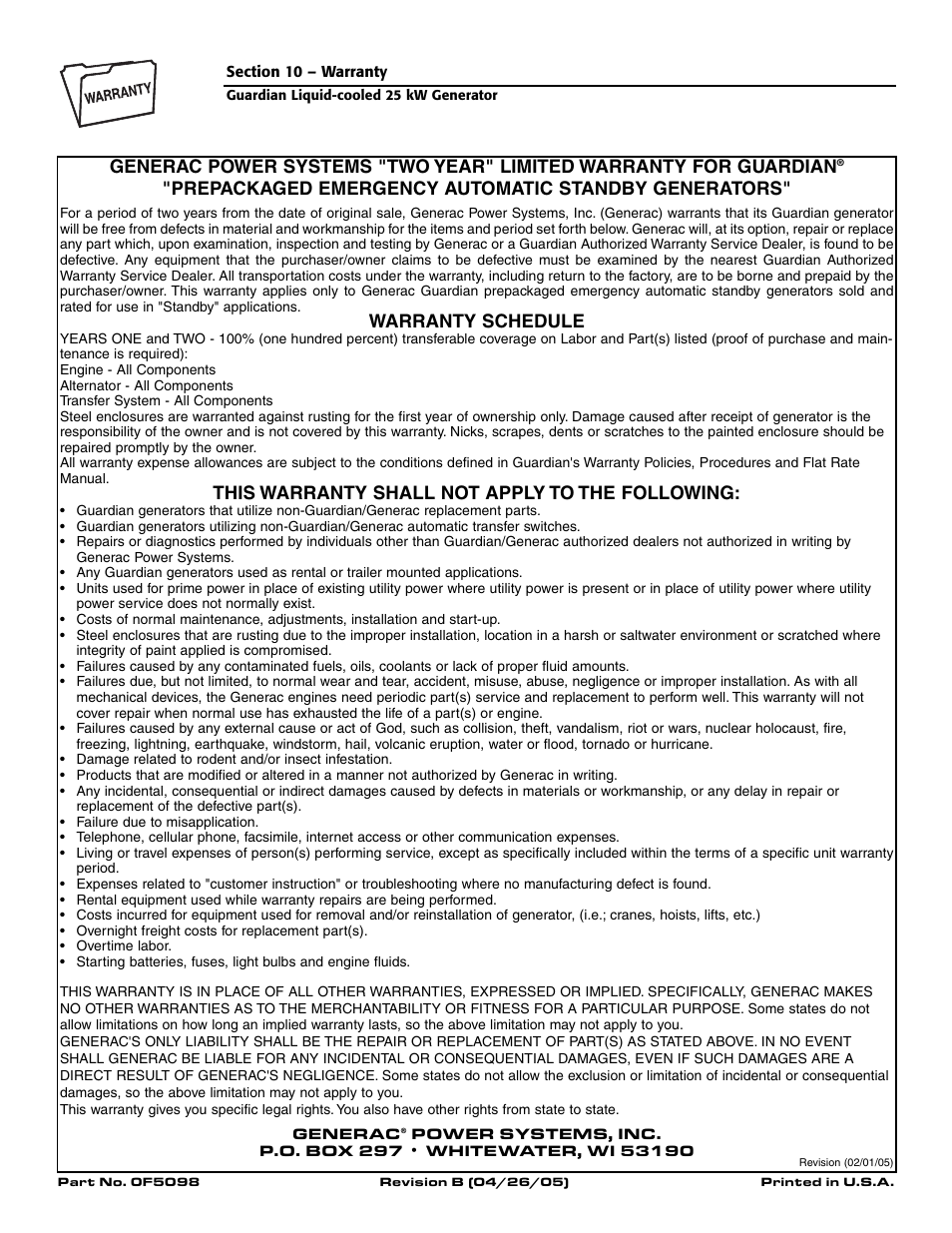 WARRANTY

Section 10 – Warranty

Guardian Liquid-cooled 25 kW Generator

GENERAC POWER SYSTEMS "TWO YEAR" LIMITED WARRANTY FOR GUARDIAN® "PREPACKAGED EMERGENCY AUTOMATIC STANDBY GENERATORS"

For a period of two years from the date of original sale, Generac Power Systems, Inc. (Generac) warrants that its Guardian generator will be free from defects in material and workmanship for the items and period set forth below. Generac will, at its option, repair or replace any part which, upon examination, inspection and testing by Generac or a Guardian Authorized Warranty Service Dealer, is found to be defective. Any equipment that the purchaser/owner claims to be defective must be examined by the nearest Guardian Authorized Warranty Service Dealer. All transportation costs under the warranty, including return to the factory, are to be borne and prepaid by the purchaser/owner. This warranty applies only to Generac Guardian prepackaged emergency automatic standby generators sold and rated for use in "Standby" applications.

WARRANTY SCHEDULE

YEARS ONE and TWO - 100% (one hundred percent) transferable coverage on Labor and Part(s) listed (proof of purchase and maintenance is required):
Engine - All Components
Alternator - All Components
Transfer System - All Components
Steel enclosures are warranted against rusting for the first year of ownership only. Damage caused after receipt of generator is the responsibility of the owner and is not covered by this warranty. Nicks, scrapes, dents or scratches to the painted enclosure should be repaired promptly by the owner.
All warranty expense allowances are subject to the conditions defined in Guardian's Warranty Policies, Procedures and Flat Rate Manual.

THIS WARRANTY SHALL NOT APPLY TO THE FOLLOWING:

• Guardian generators that utilize non-Guardian/Generac replacement parts.
• Guardian generators utilizing non-Guardian/Generac automatic transfer switches.
• Repairs or diagnostics performed by individuals other than Guardian/Generac authorized dealers not authorized in writing by Generac Power Systems.
• Any Guardian generators used as rental or trailer mounted applications.
• Units used for prime power in place of existing utility power where utility power is present or in place of utility power where utility power service does not normally exist.
• Costs of normal maintenance, adjustments, installation and start-up.
• Steel enclosures that are rusting due to the improper installation, location in a harsh or saltwater environment or scratched where integrity of paint applied is compromised.
• Failures caused by any contaminated fuels, oils, coolants or lack of proper fluid amounts.
• Failures due, but not limited, to normal wear and tear, accident, misuse, abuse, negligence or improper installation. As with all mechanical devices, the Generac engines need periodic part(s) service and replacement to perform well. This warranty will not cover repair when normal use has exhausted the life of a part(s) or engine.
• Failures caused by any external cause or act of God, such as collision, theft, vandalism, riot or wars, nuclear holocaust, fire, freezing, lightning, earthquake, windstorm, hail, volcanic eruption, water or flood, tornado or hurricane.
• Damage related to rodent and/or insect infestation.
• Products that are modified or altered in a manner not authorized by Generac in writing.
• Any incidental, consequential or indirect damages caused by defects in materials or workmanship, or any delay in repair or replacement of the defective part(s).
• Failure due to misapplication.
• Telephone, cellular phone, facsimile, internet access or other communication expenses.
• Living or travel expenses of person(s) performing service, except as specifically included within the terms of a specific unit warranty period.
• Expenses related to "customer instruction" or troubleshooting where no manufacturing defect is found.
• Rental equipment used while warranty repairs are being performed.
• Costs incurred for equipment used for removal and/or reinstallation of generator, (i.e.; cranes, hoists, lifts, etc.)
• Overnight freight costs for replacement part(s).
• Overtime labor.
• Starting batteries, fuses, light bulbs and engine fluids.

THIS WARRANTY IS IN PLACE OF ALL OTHER WARRANTIES, EXPRESSED OR IMPLIED. SPECIFICALLY, GENERAC MAKES NO OTHER WARRANTIES AS TO THE MERCHANTABILITY OR FITNESS FOR A PARTICULAR PURPOSE. Some states do not allow limitations on how long an implied warranty lasts, so the above limitation may not apply to you.
GENERAC'S ONLY LIABILITY SHALL BE THE REPAIR OR REPLACEMENT OF PART(S) AS STATED ABOVE. IN NO EVENT SHALL GENERAC BE LIABLE FOR ANY INCIDENTAL OR CONSEQUENTIAL DAMAGES, EVEN IF SUCH DAMAGES ARE A DIRECT RESULT OF GENERAC'S NEGLIGENCE. Some states do not allow the exclusion or limitation of incidental or consequential damages, so the above limitation may not apply to you.
This warranty gives you specific legal rights. You also have other rights from state to state.

GENERAC® POWER SYSTEMS, INC.
P.O. BOX 297 • WHITEWATER, WI 53190

Revision (02/01/05)

Part No. 0F5098 Revision B (04/26/05) Printed in U.S.A.